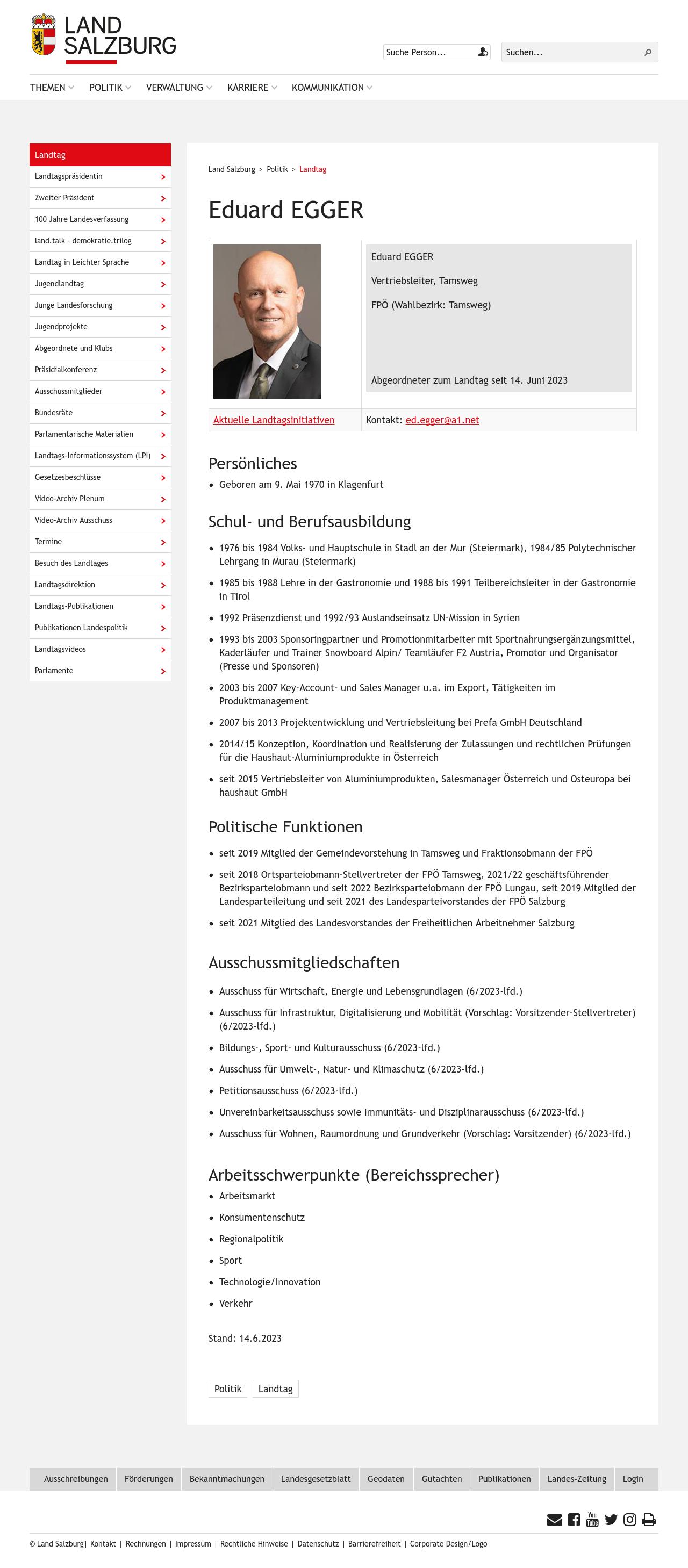 LAND SALZBURG

Suche Person...

Suchen...

THEMEN POLITIK VERWALTUNG KARRIERE KOMMUNIKATION

Landtag
Landtagspräsidentin
Zweiter Präsident
100 Jahre Landesverfassung
land.talk - demokratie.trilog
Landtag in Leichter Sprache
Jugendlandtag
Junge Landesforschung
Jugendprojekte
Abgeordnete und Klubs
Präsidialkonferenz
Ausschussmitglieder
Bundesräte
Parlamentarische Materialien
Landtags-Informationssystem (LPI)
Gesetzesbeschlüsse
Video-Archiv Plenum
Video-Archiv Ausschuss
Termine
Besuch des Landtages
Landtagsdirektion
Landtags-Publikationen
Publikationen Landespolitik
Landtagsvideos
Parlamente

Land Salzburg > Politik > Landtag

Eduard EGGER

Eduard EGGER

Vertriebsleiter, Tamsweg

FPÖ (Wahlbezirk: Tamsweg)

Abgeordneter zum Landtag seit 14. Juni 2023

Aktuelle Landtagsinitiativen

Kontakt: ed.egger@a1.net

Persönliches

- Geboren am 9. Mai 1970 in Klagenfurt

Schul- und Berufsausbildung

- 1976 bis 1984 Volks- und Hauptschule in Stadl an der Mur (Steiermark), 1984/85 Polytechnischer Lehrgang in Murau (Steiermark)
- 1985 bis 1988 Lehre in der Gastronomie und 1988 bis 1991 Teilbereichsleiter in der Gastronomie in Tirol
- 1992 Präsenzdienst und 1992/93 Auslandseinsatz UN-Mission in Syrien
- 1993 bis 2003 Sponsoringpartner und Promotionmitarbeiter mit Sportnahrungsergänzungsmittel, Kaderläufer und Trainer Snowboard Alpin/ Teamläufer F2 Austria, Promotor und Organisator (Presse und Sponsoren)
- 2003 bis 2007 Key-Account- und Sales Manager u.a. im Export, Tätigkeiten im Produktmanagement
- 2007 bis 2013 Projektentwicklung und Vertriebsleitung bei Prefa GmbH Deutschland
- 2014/15 Konzeption, Koordination und Realisierung der Zulassungen und rechtlichen Prüfungen für die Haushaut-Aluminiumprodukte in Österreich
- seit 2015 Vertriebsleiter von Aluminiumprodukten, Salesmanager Österreich und Osteuropa bei haushaut GmbH

Politische Funktionen

- seit 2019 Mitglied der Gemeindevorstehung in Tamsweg und Fraktionsobmann der FPÖ
- seit 2018 Ortsparteiobmann-Stellvertreter der FPÖ Tamsweg, 2021/22 geschäftsführender Bezirksparteiobmann und seit 2022 Bezirksparteiobmann der FPÖ Lungau, seit 2019 Mitglied der Landesparteileitung und seit 2021 des Landesparteivorstandes der FPÖ Salzburg
- seit 2021 Mitglied des Landesvorstandes der Freiheitlichen Arbeitnehmer Salzburg

Ausschussmitgliedschaften

- Ausschuss für Wirtschaft, Energie und Lebensgrundlagen (6/2023-lfd.)
- Ausschuss für Infrastruktur, Digitalisierung und Mobilität (Vorschlag: Vorsitzender-Stellvertreter) (6/2023-lfd.)
- Bildungs-, Sport- und Kulturausschuss (6/2023-lfd.)
- Ausschuss für Umwelt-, Natur- und Klimaschutz (6/2023-lfd.)
- Petitionsausschuss (6/2023-lfd.)
- Unvereinbarkeitsausschuss sowie Immunitäts- und Disziplinarausschuss (6/2023-lfd.)
- Ausschuss für Wohnen, Raumordnung und Grundverkehr (Vorschlag: Vorsitzender) (6/2023-lfd.)

Arbeitsschwerpunkte (Bereichssprecher)

- Arbeitsmarkt
- Konsumentenschutz
- Regionalpolitik
- Sport
- Technologie/Innovation
- Verkehr

Stand: 14.6.2023

Politik Landtag

Ausschreibungen Förderungen Bekanntmachungen Landesgesetzblatt Geodaten Gutachten Publikationen Landes-Zeitung Login

© Land Salzburg | Kontakt | Rechnungen | Impressum | Rechtliche Hinweise | Datenschutz | Barrierefreiheit | Corporate Design/Logo